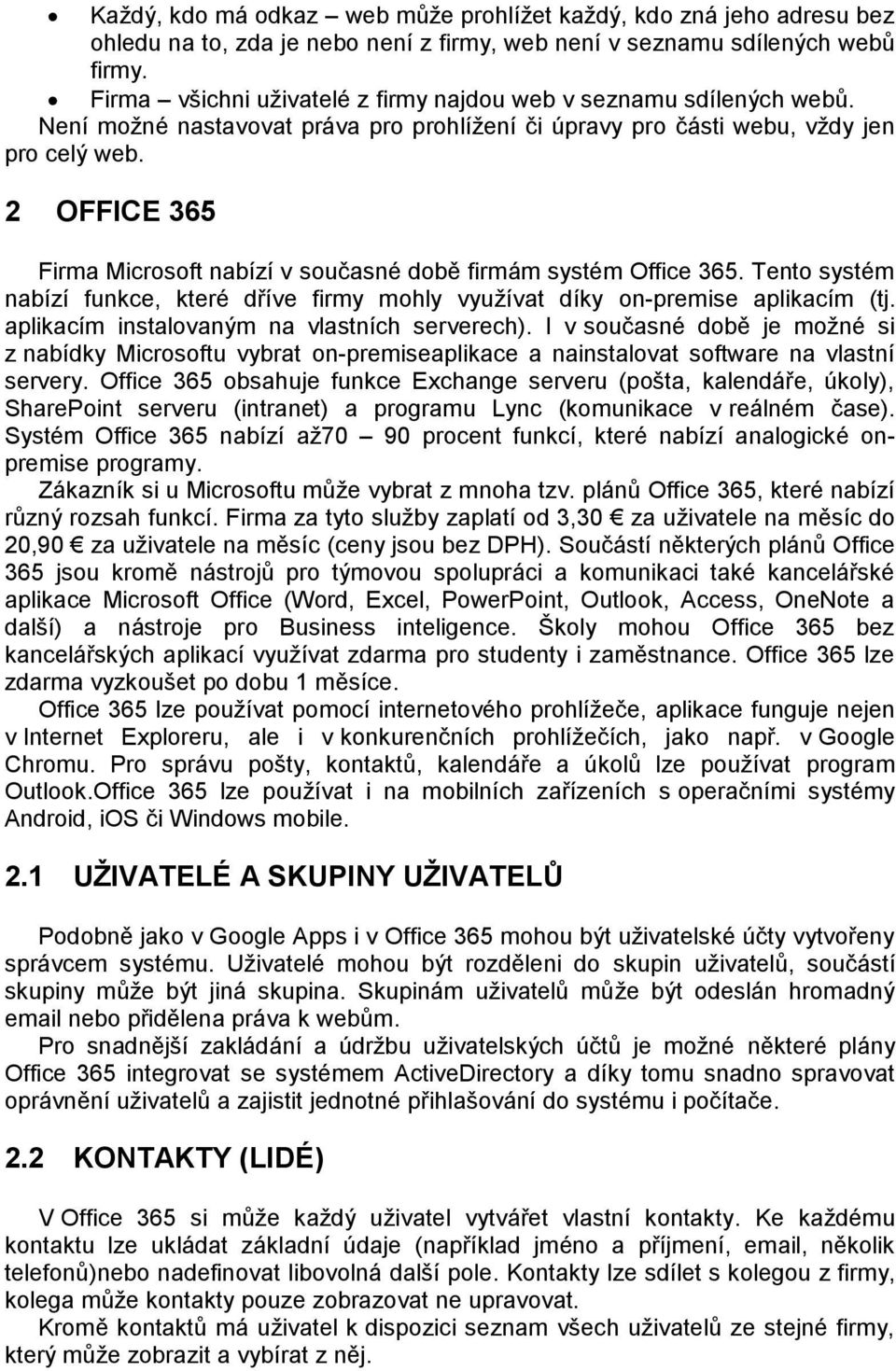 • Každý, kdo má odkaz – web může prohlížet každý, kdo zná jeho adresu bez ohledu na to, zda je nebo není z firmy, web není v seznamu sdílených webů firmy.
• Firma – všichni uživatelé z firmy najdou web v seznamu sdílených webů.

Není možné nastavovat práva pro prohlížení či úpravy pro části webu, vždy jen pro celý web.

2 OFFICE 365

Firma Microsoft nabízí v současné době firmám systém Office 365. Tento systém nabízí funkce, které dříve firmy mohly využívat díky on-premise aplikacím (tj. aplikacím instalovaným na vlastních serverech). I v současné době je možné si z nabídky Microsoftu vybrat on-premiseaplikace a nainstalovat software na vlastní servery. Office 365 obsahuje funkce Exchange serveru (pošta, kalendáře, úkoly), SharePoint serveru (intranet) a programu Lync (komunikace v reálném čase). Systém Office 365 nabízí až70 – 90 procent funkcí, které nabízí analogické on-premise programy.

Zákazník si u Microsoftu může vybrat z mnoha tzv. plánů Office 365, které nabízí různý rozsah funkcí. Firma za tyto služby zaplatí od 3,30 € za uživatele na měsíc do 20,90 € za uživatele na měsíc (ceny jsou bez DPH). Součástí některých plánů Office 365 jsou kromě nástrojů pro týmovou spolupráci a komunikaci také kancelářské aplikace Microsoft Office (Word, Excel, PowerPoint, Outlook, Access, OneNote a další) a nástroje pro Business inteligence. Školy mohou Office 365 bez kancelářských aplikací využívat zdarma pro studenty i zaměstnance. Office 365 lze zdarma vyzkoušet po dobu 1 měsíce.

Office 365 lze používat pomocí internetového prohlížeče, aplikace funguje nejen v Internet Exploreru, ale i v konkurenčních prohlížečích, jako např. v Google Chromu. Pro správu pošty, kontaktů, kalendáře a úkolů lze používat program Outlook.Office 365 lze používat i na mobilních zařízeních s operačními systémy Android, iOS či Windows mobile.

2.1 UŽIVATELÉ A SKUPINY UŽIVATELŮ

Podobně jako v Google Apps i v Office 365 mohou být uživatelské účty vytvořeny správcem systému. Uživatelé mohou být rozděleni do skupin uživatelů, součástí skupiny může být jiná skupina. Skupinám uživatelů může být odeslán hromadný email nebo přidělena práva k webům.

Pro snadnější zakládání a údržbu uživatelských účtů je možné některé plány Office 365 integrovat se systémem ActiveDirectory a díky tomu snadno spravovat oprávnění uživatelů a zajistit jednotné přihlašování do systému i počítače.

2.2 KONTAKTY (LIDÉ)

V Office 365 si může každý uživatel vytvářet vlastní kontakty. Ke každému kontaktu lze ukládat základní údaje (například jméno a příjmení, email, několik telefonů)nebo nadefinovat libovolná další pole. Kontakty lze sdílet s kolegou z firmy, kolega může kontakty pouze zobrazovat ne upravovat.

Kromě kontaktů má uživatel k dispozici seznam všech uživatelů ze stejné firmy, který může zobrazit a vybírat z něj.